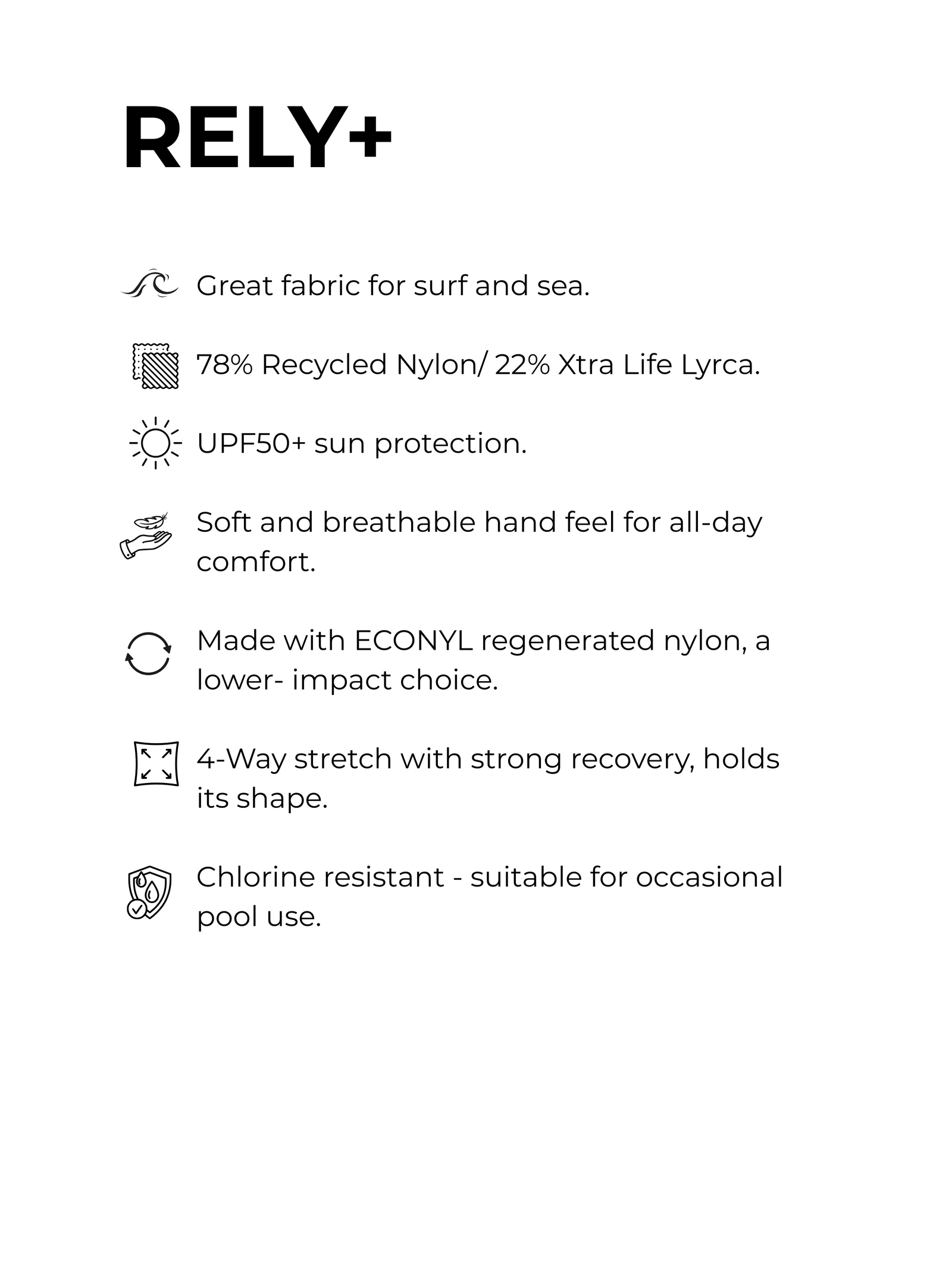 RELY+

Great fabric for surf and sea.

78% Recycled Nylon/ 22% Xtra Life Lyrca.

UPF50+ sun protection.

Soft and breathable hand feel for all-day comfort.

Made with ECONYL regenerated nylon, a lower- impact choice.

4-Way stretch with strong recovery, holds its shape.

Chlorine resistant - suitable for occasional pool use.